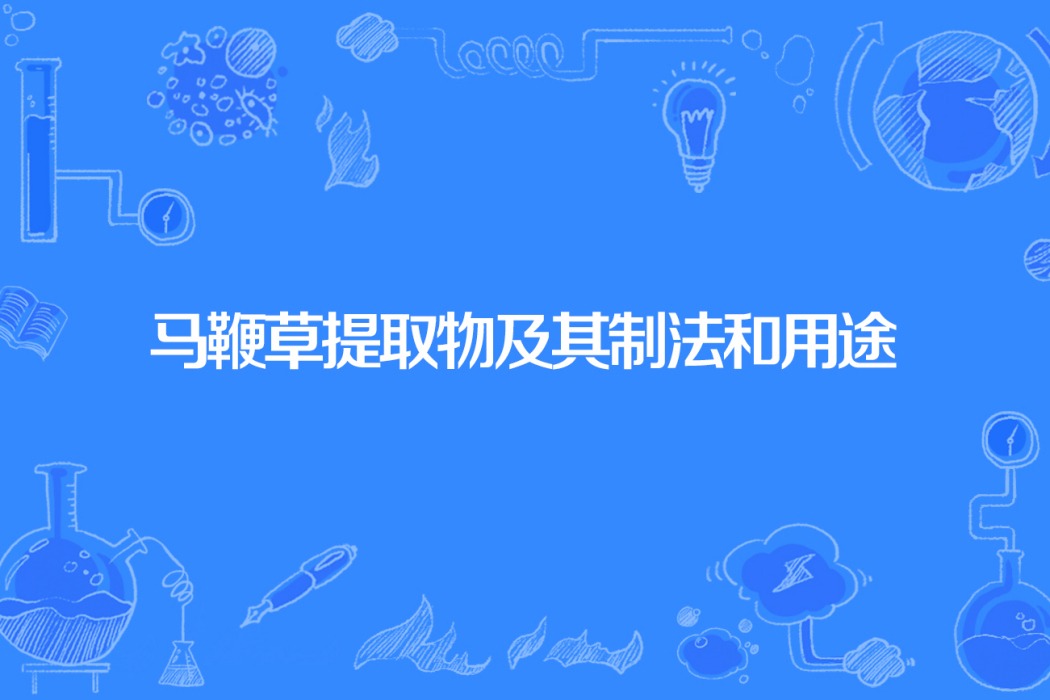 马鞭草提取物及其制法和用途